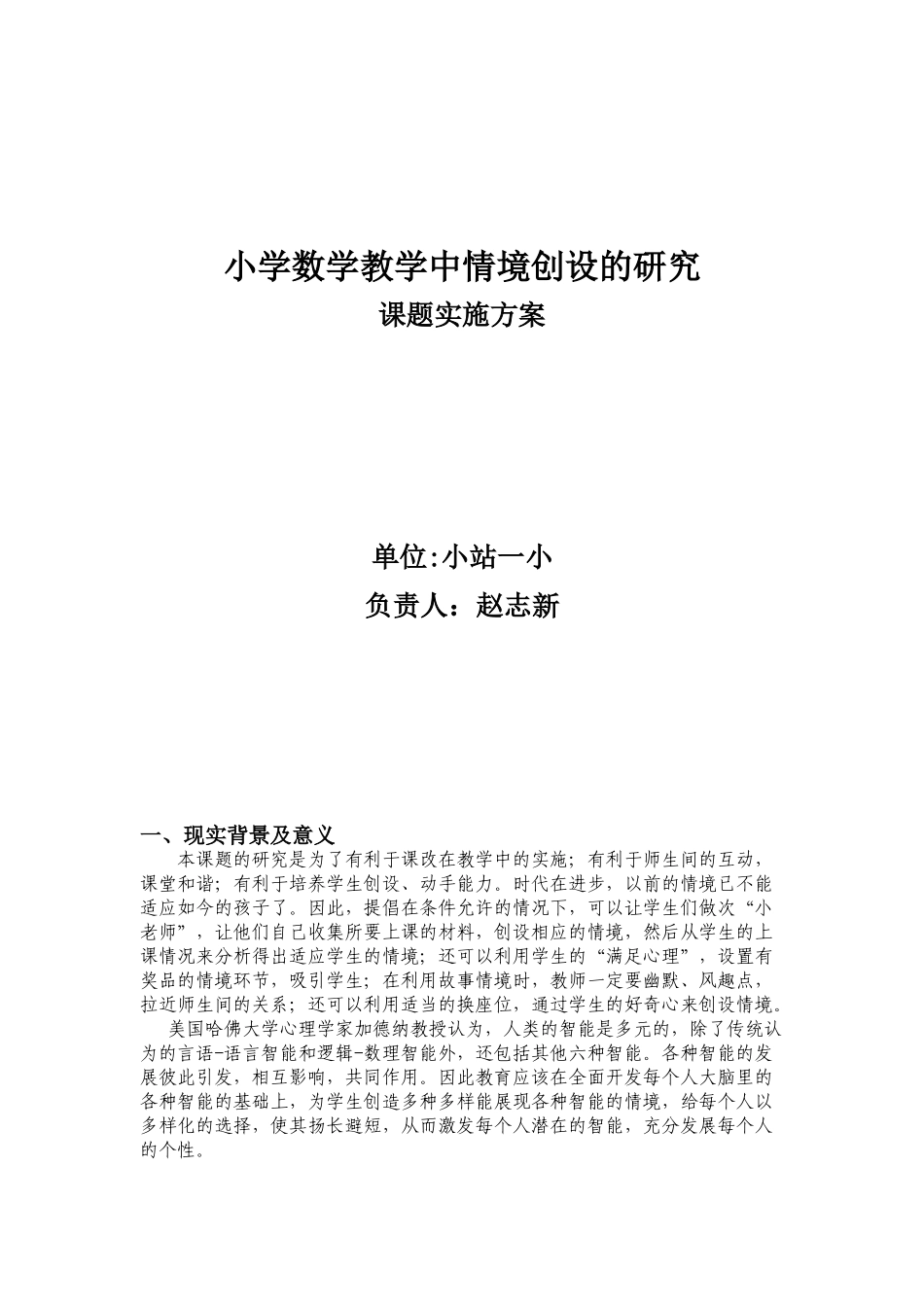 小学数学教学中情境创设的研究

课题实施方案

单位:小站一小

负责人：赵志新

一、现实背景及意义

本课题的研究是为了有利于课改在教学中的实施；有利于师生间的互动，课堂和谐；有利于培养学生创设、动手能力。时代在进步，以前的情境已不能适应如今的孩子了。因此，提倡在条件允许的情况下，可以让学生们做次“小老师”，让他们自己收集所要上课的材料，创设相应的情境，然后从学生的上课情况来分析得出适应学生的情境；还可以利用学生的“满足心理”，设置有奖品的情境环节，吸引学生；在利用故事情境时，教师一定要幽默、风趣点，拉近师生间的关系；还可以利用适当的换座位，通过学生的好奇心来创设情境。

美国哈佛大学心理学家加德纳教授认为，人类的智能是多元的，除了传统认为的言语-语言智能和逻辑-数理智能外，还包括其他六种智能。各种智能的发展彼此引发，相互影响，共同作用。因此教育应该在全面开发每个人大脑里的各种智能的基础上，为学生创造多种多样能展现各种智能的情境，给每个人以多样化的选择，使其扬长避短，从而激发每个人潜在的智能，充分发展每个人的个性。